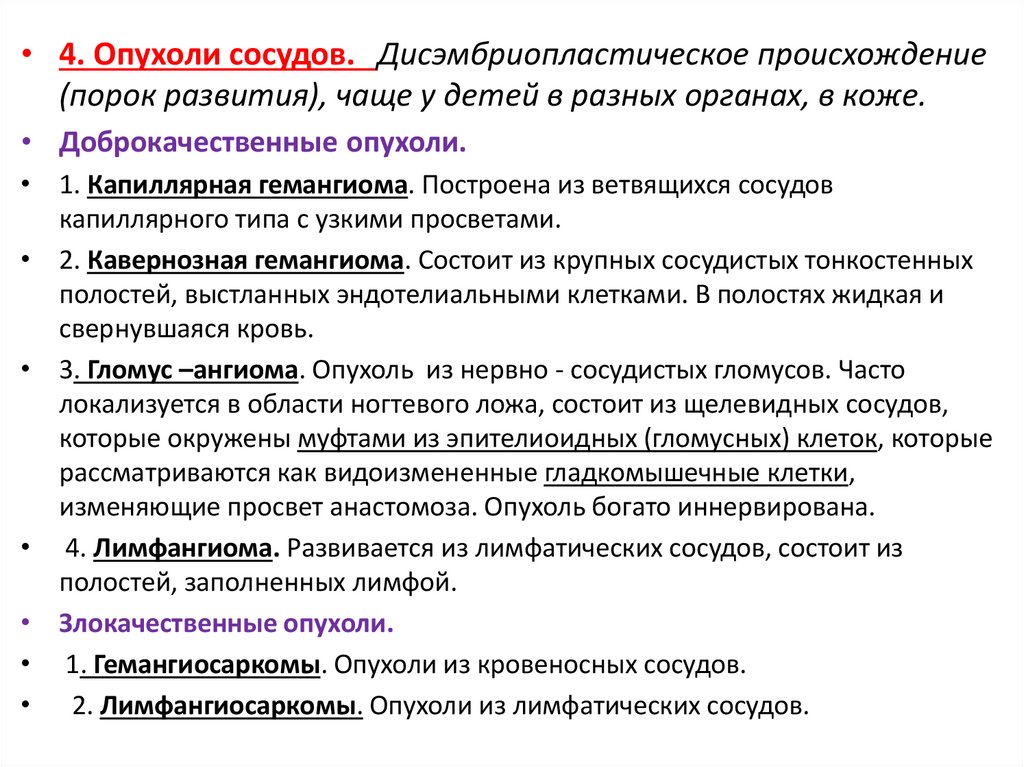 • 4. Опухоли сосудов. Дисэмбриопластическое происхождение (порок развития), чаще у детей в разных органах, в коже.

• Доброкачественные опухоли.

• 1. Капиллярная гемангиома. Построена из ветвящихся сосудов капиллярного типа с узкими просветами.

• 2. Кавернозная гемангиома. Состоит из крупных сосудистых тонкостенных полостей, выстланных эндотелиальными клетками. В полостях жидкая и свернувшаяся кровь.

• 3. Гломус –ангиома. Опухоль из нервно - сосудистых гломусов. Часто локализуется в области ногтевого ложа, состоит из щелевидных сосудов, которые окружены муфтами из эпителиоидных (гломусных) клеток, которые рассматриваются как видоизмененные гладкомышечные клетки, изменяющие просвет анастомоза. Опухоль богато иннервирована.

• 4. Лимфангиома. Развивается из лимфатических сосудов, состоит из полостей, заполненных лимфой.

• Злокачественные опухоли.

• 1. Гемангиосаркомы. Опухоли из кровеносных сосудов.

• 2. Лимфангиосаркомы. Опухоли из лимфатических сосудов.